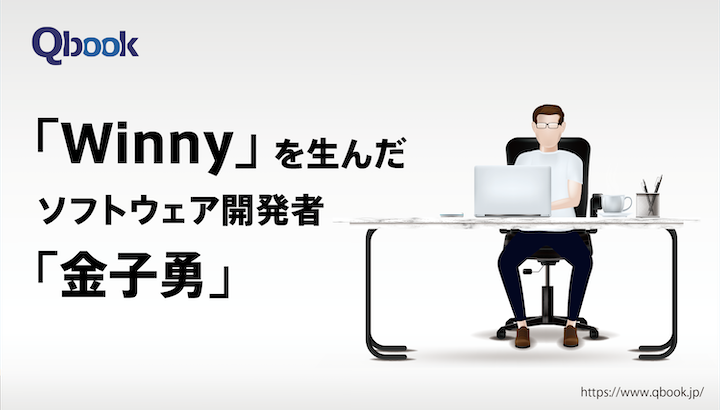 Qbook

「Winny」を生んだ
ソフトウェア開発者
「金子勇」

https://www.qbook.jp/